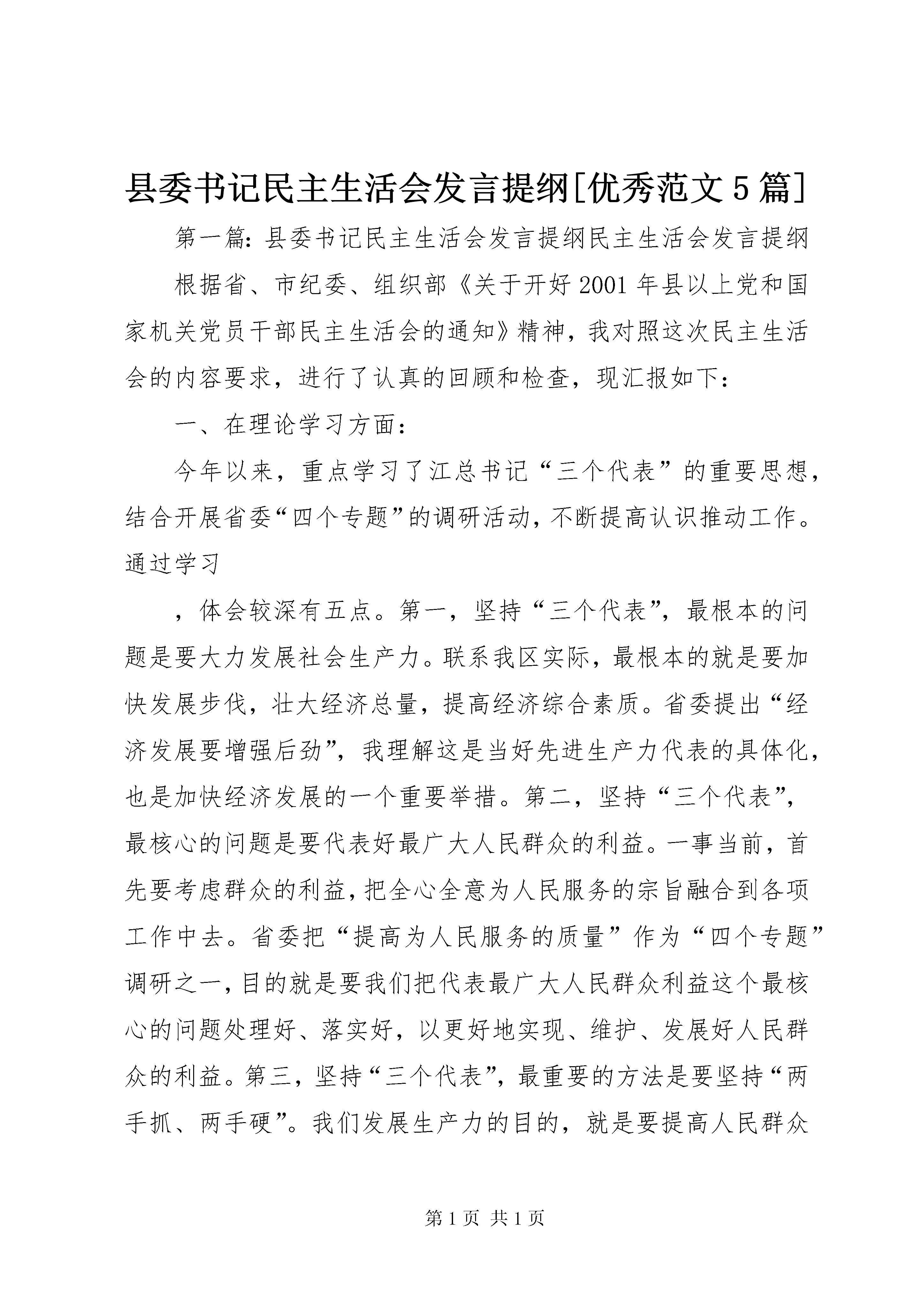 县委书记民主生活会发言提纲[优秀范文5篇]

第一篇：县委书记民主生活会发言提纲民主生活会发言提纲

根据省、市纪委、组织部《关于开好2001年县以上党和国家机关党员干部民主生活会的通知》精神，我对照这次民主生活会的内容要求，进行了认真的回顾和检查，现汇报如下：

一、在理论学习方面：

今年以来，重点学习了江总书记“三个代表”的重要思想，结合开展省委“四个专题”的调研活动，不断提高认识推动工作。通过学习

，体会较深有五点。第一，坚持“三个代表”，最根本的问题是要大力发展社会生产力。联系我区实际，最根本的就是要加快发展步伐，壮大经济总量，提高经济综合素质。省委提出“经济发展要增强后劲”，我理解这是当好先进生产力代表的具体化，也是加快经济发展的一个重要举措。第二，坚持“三个代表”，最核心的问题是要代表好最广大人民群众的利益。一事当前，首先要考虑群众的利益，把全心全意为人民服务的宗旨融合到各项工作中去。省委把“提高为人民服务的质量”作为“四个专题”调研之一，目的就是要我们把代表最广大人民群众利益这个最核心的问题处理好、落实好，以更好地实现、维护、发展好人民群众的利益。第三，坚持“三个代表”，最重要的方法是要坚持“两手抓、两手硬”。我们发展生产力的目的，就是要提高人民群众

第1页 共1页